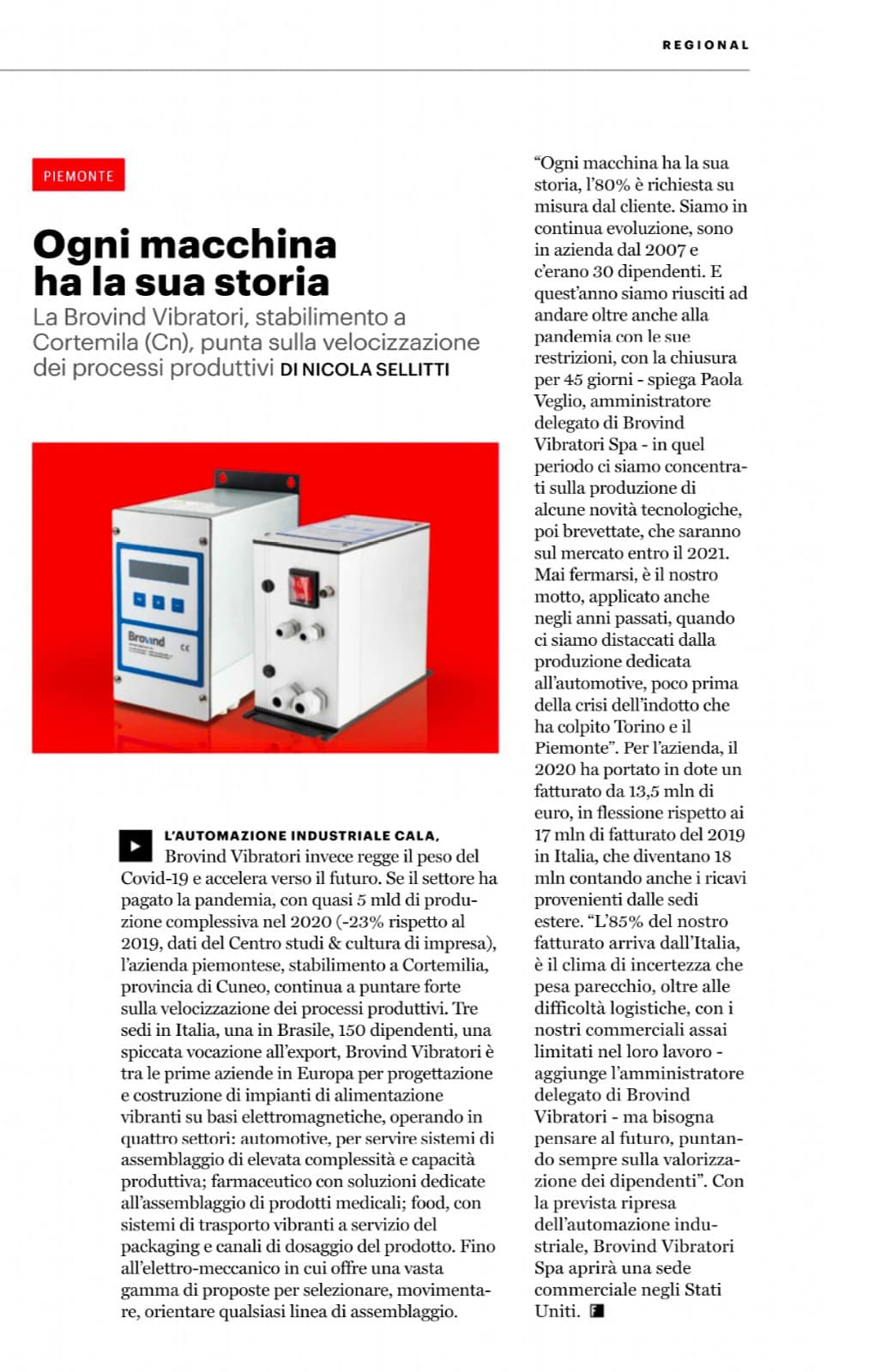 REGIONAL

PIEMONTE

Ogni macchina ha la sua storia

La Brovind Vibratori, stabilimento a Cortemila (Cn), punta sulla velocizzazione dei processi produttivi DI NICOLA SELLITTI

Brovind CE

L'AUTOMAZIONE INDUSTRIALE CALA, Brovind Vibratori invece regge il peso del Covid-19 e accelera verso il futuro. Se il settore ha pagato la pandemia, con quasi 5 mld di produzione complessiva nel 2020 (-23% rispetto al 2019, dati del Centro studi & cultura di impresa), l'azienda piemontese, stabilimento a Cortemilia, provincia di Cuneo, continua a puntare forte sulla velocizzazione dei processi produttivi. Tre sedi in Italia, una in Brasile, 150 dipendenti, una spiccata vocazione all'export, Brovind Vibratori è tra le prime aziende in Europa per progettazione e costruzione di impianti di alimentazione vibranti su basi elettromagnetiche, operando in quattro settori: automotive, per servire sistemi di assemblaggio di elevata complessità e capacità produttiva; farmaceutico con soluzioni dedicate all'assemblaggio di prodotti medicali; food, con sistemi di trasporto vibranti a servizio del packaging e canali di dosaggio del prodotto. Fino all'elettro-meccanico in cui offre una vasta gamma di proposte per selezionare, movimentare, orientare qualsiasi linea di assemblaggio.

"Ogni macchina ha la sua storia, l'80% è richiesta su misura dal cliente. Siamo in continua evoluzione, sono in azienda dal 2007 e c'erano 30 dipendenti. E quest'anno siamo riusciti ad andare oltre anche alla pandemia con le sue restrizioni, con la chiusura per 45 giorni - spiega Paola Veglio, amministratore delegato di Brovind Vibratori Spa - in quel periodo ci siamo concentrati sulla produzione di alcune novità tecnologiche, poi brevettate, che saranno sul mercato entro il 2021. Mai fermarsi, è il nostro motto, applicato anche negli anni passati, quando ci siamo distaccati dalla produzione dedicata all'automotive, poco prima della crisi dell'indotto che ha colpito Torino e il Piemonte". Per l'azienda, il 2020 ha portato in dote un fatturato da 13,5 mln di euro, in flessione rispetto ai 17 mln di fatturato del 2019 in Italia, che diventano 18 mln contando anche i ricavi provenienti dalle sedi estere. "L'85% del nostro fatturato arriva dall'Italia, è il clima di incertezza che pesa parecchio, oltre alle difficoltà logistiche, con i nostri commerciali assai limitati nel loro lavoro - aggiunge l'amministratore delegato di Brovind Vibratori - ma bisogna pensare al futuro, puntando sempre sulla valorizzazione dei dipendenti". Con la prevista ripresa dell'automazione industriale, Brovind Vibratori Spa aprirà una sede commerciale negli Stati Uniti.